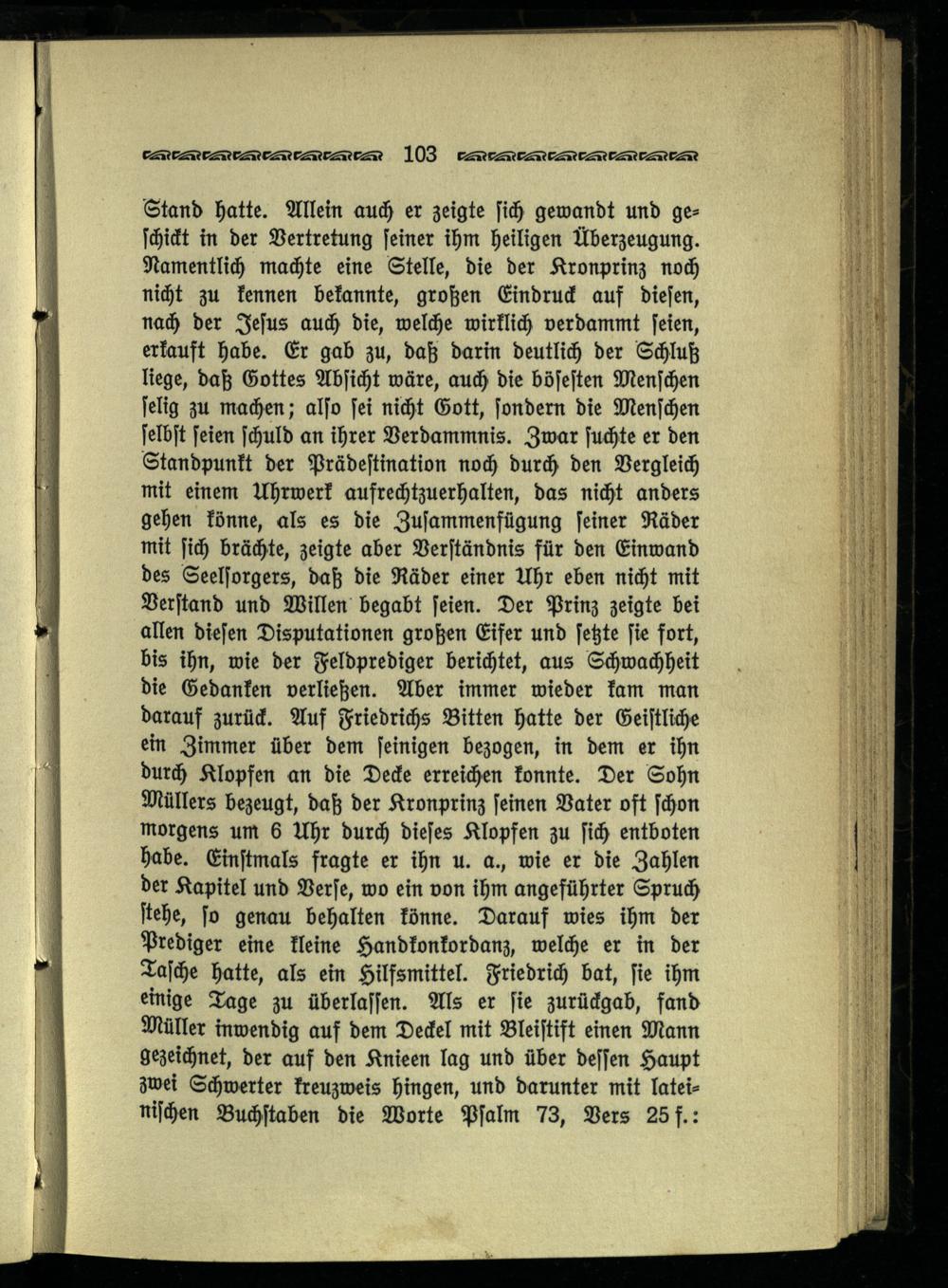 103

Stand hatte. Allein auch er zeigte sich gewandt und geschickt in der Vertretung seiner ihm heiligen Überzeugung. Namentlich machte eine Stelle, die der Kronprinz noch nicht zu kennen bekannte, großen Eindruck auf diesen, nach der Jesus auch die, welche wirklich verdammt seien, erkauft habe. Er gab zu, daß darin deutlich der Schluß liege, daß Gottes Absicht wäre, auch die bösesten Menschen selig zu machen; also sei nicht Gott, sondern die Menschen selbst seien schuld an ihrer Verdammnis. Zwar suchte er den Standpunkt der Prädestination noch durch den Vergleich mit einem Uhrwerk aufrechtzuerhalten, das nicht anders gehen könne, als es die Zusammenfügung seiner Räder mit sich brächte, zeigte aber Verständnis für den Einwand des Seelsorgers, daß die Räder einer Uhr eben nicht mit Verstand und Willen begabt seien. Der Prinz zeigte bei allen diesen Disputationen großen Eifer und setzte sie fort, bis ihn, wie der Feldprediger berichtet, aus Schwachheit die Gedanken verließen. Aber immer wieder kam man darauf zurück. Auf Friedrichs Bitten hatte der Geistliche ein Zimmer über dem seinigen bezogen, in dem er ihn durch Klopfen an die Decke erreichen konnte. Der Sohn Müllers bezeugt, daß der Kronprinz seinen Vater oft schon morgens um 6 Uhr durch dieses Klopfen zu sich entboten habe. Einstmals fragte er ihn u. a., wie er die Zahlen der Kapitel und Verse, wo ein von ihm angeführter Spruch stehe, so genau behalten könne. Darauf wies ihm der Prediger eine kleine Handkonkordanz, welche er in der Tasche hatte, als ein Hilfsmittel. Friedrich bat, sie ihm einige Tage zu überlassen. Als er sie zurückgab, fand Müller inwendig auf dem Deckel mit Bleistift einen Mann gezeichnet, der auf den Knieen lag und über dessen Haupt zwei Schwerter kreuzweis hingen, und darunter mit lateinischen Buchstaben die Worte Psalm 73, Vers 25 f.: